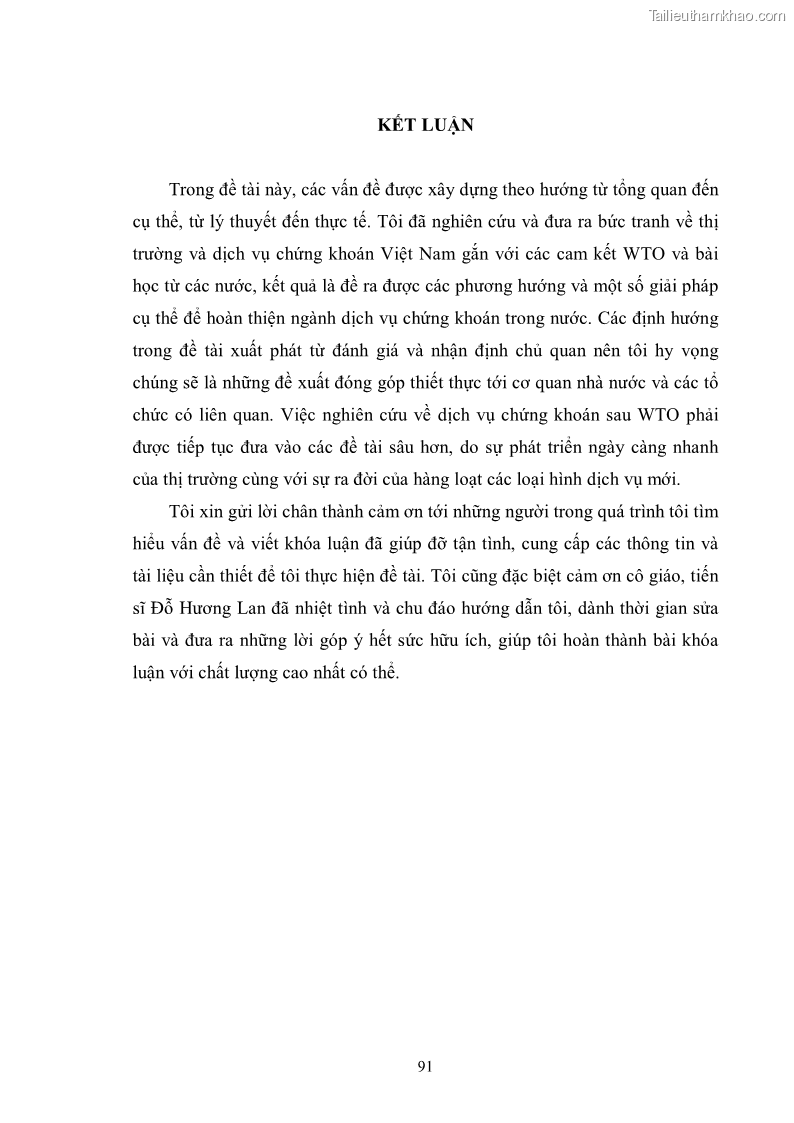 Tailieuthamkhao.com

KẾT LUẬN

Trong đề tài này, các vấn đề được xây dựng theo hướng từ tổng quan đến cụ thể, từ lý thuyết đến thực tế. Tôi đã nghiên cứu và đưa ra bức tranh về thị trường và dịch vụ chứng khoán Việt Nam gắn với các cam kết WTO và bài học từ các nước, kết quả là đề ra được các phương hướng và một số giải pháp cụ thể để hoàn thiện ngành dịch vụ chứng khoán trong nước. Các định hướng trong đề tài xuất phát từ đánh giá và nhận định chủ quan nên tôi hy vọng chúng sẽ là những đề xuất đóng góp thiết thực tới cơ quan nhà nước và các tổ chức có liên quan. Việc nghiên cứu về dịch vụ chứng khoán sau WTO phải được tiếp tục đưa vào các đề tài sâu hơn, do sự phát triển ngày càng nhanh của thị trường cùng với sự ra đời của hàng loạt các loại hình dịch vụ mới.

Tôi xin gửi lời chân thành cảm ơn tới những người trong quá trình tôi tìm hiểu vấn đề và viết khóa luận đã giúp đỡ tận tình, cung cấp các thông tin và tài liệu cần thiết để tôi thực hiện đề tài. Tôi cũng đặc biệt cảm ơn cô giáo, tiến sĩ Đỗ Hương Lan đã nhiệt tình và chu đáo hướng dẫn tôi, dành thời gian sửa bài và đưa ra những lời góp ý hết sức hữu ích, giúp tôi hoàn thành bài khóa luận với chất lượng cao nhất có thể.

91